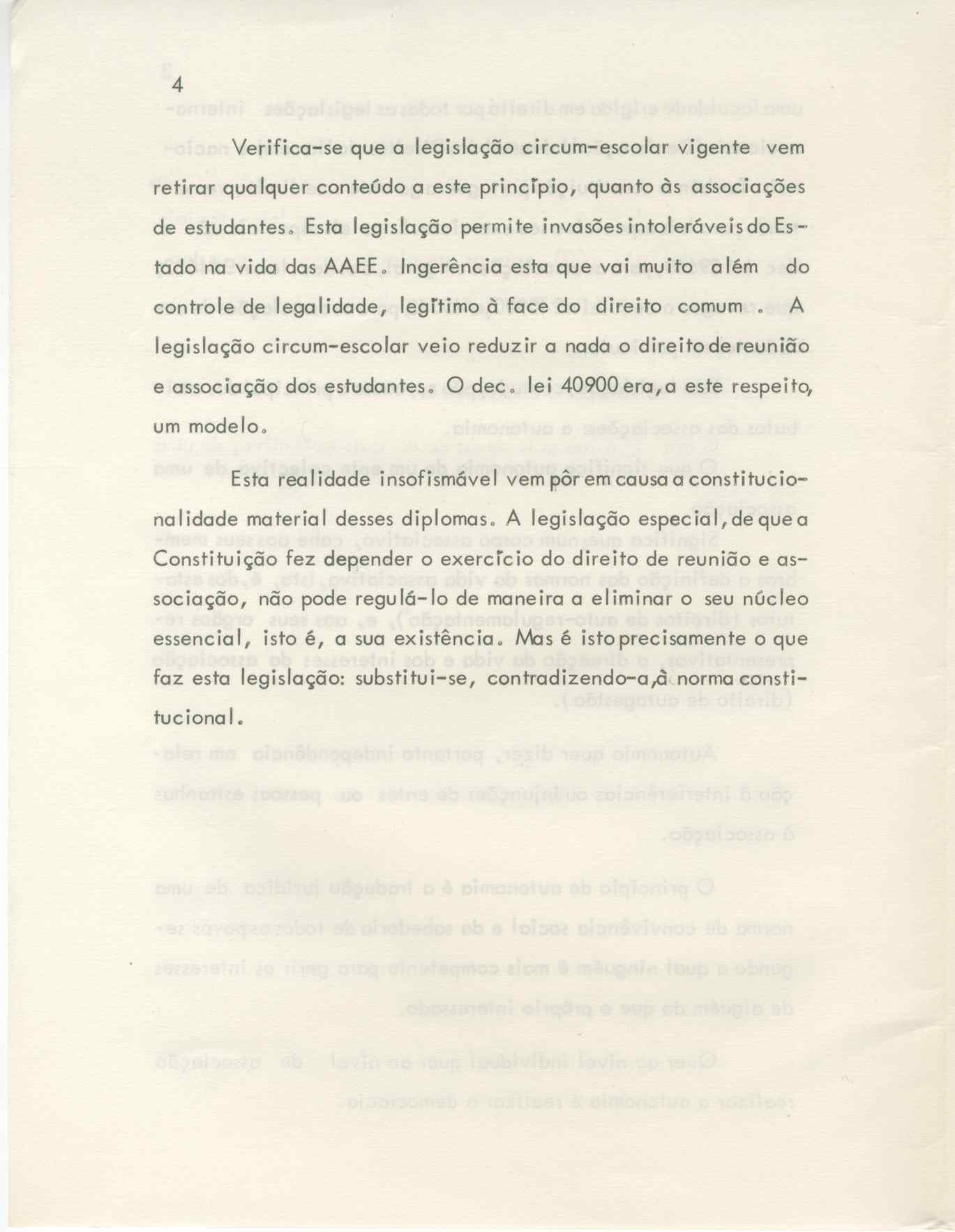 4

Verifica-se que a legislação circum-escolar vigente vem retirar qualquer conteúdo a este princípio, quanto às associações de estudantes. Esta legislação permite invasões intoleráveis do Estado na vida das AAEE. Ingerência esta que vai muito além do controle de legalidade, legítimo à face do direito comum . A legislação circum-escolar veio reduzir a nada o direito de reunião e associação dos estudantes. O dec. lei 40900 era, a este respeito, um modelo.

Esta realidade insofismável vem pôr em causa a constitucionalidade material desses diplomas. A legislação especial, de que a Constituição fez depender o exercício do direito de reunião e associação, não pode regulá-lo de maneira a eliminar o seu núcleo essencial, isto é, a sua existência. Mas é isto precisamente o que faz esta legislação: substitui-se, contradizendo-a, à norma constitucional.